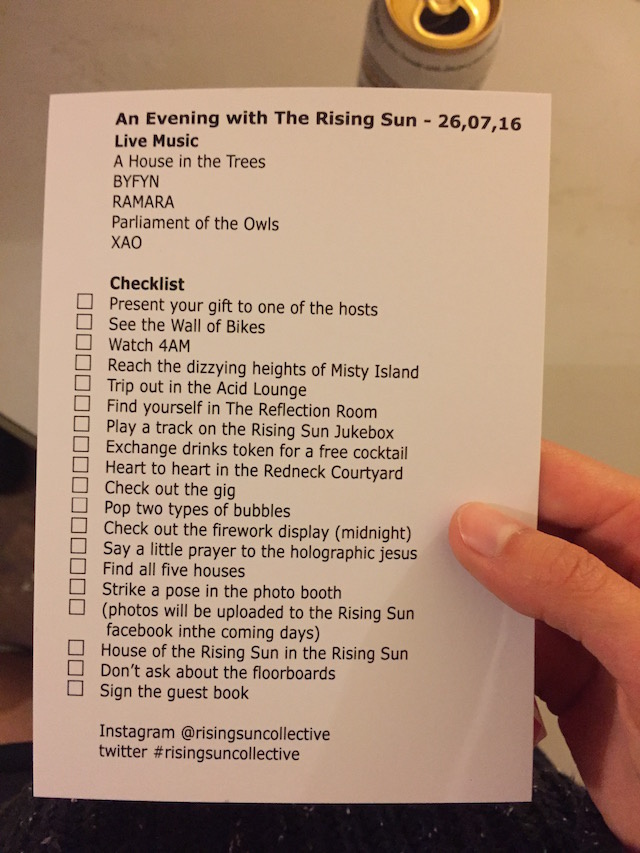 An Evening with The Rising Sun - 26,07,16
Live Music
A House in the Trees
BYFYN
RAMARA
Parliament of the Owls
XAO

Checklist
☐ Present your gift to one of the hosts
☐ See the Wall of Bikes
☐ Watch 4AM
☐ Reach the dizzying heights of Misty Island
☐ Trip out in the Acid Lounge
☐ Find yourself in The Reflection Room
☐ Play a track on the Rising Sun Jukebox
☐ Exchange drinks token for a free cocktail
☐ Heart to heart in the Redneck Courtyard
☐ Check out the gig
☐ Pop two types of bubbles
☐ Check out the firework display (midnight)
☐ Say a little prayer to the holographic jesus
☐ Find all five houses
☐ Strike a pose in the photo booth
☐ (photos will be uploaded to the Rising Sun facebook inthe coming days)
☐ House of the Rising Sun in the Rising Sun
☐ Don't ask about the floorboards
☐ Sign the guest book

Instagram @risingsuncollective
twitter #risingsuncollective